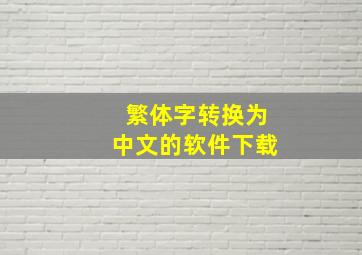 繁体字转换为
中文的软件下载